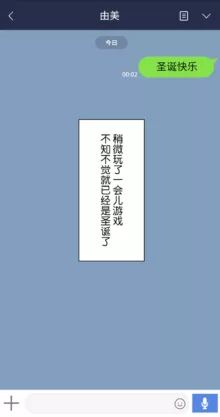 由美

今日

圣诞快乐

00:02

稍微玩了一会儿游戏
不知不觉就已经是圣诞了